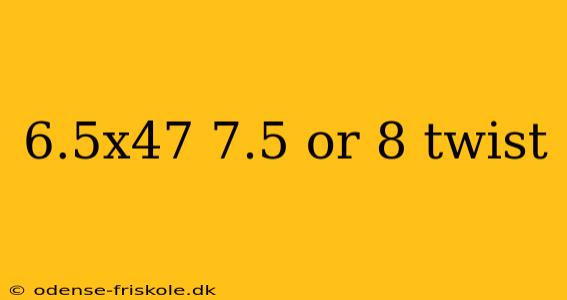 6.5x47 7.5 or 8 twist

© odense-friskole.dk